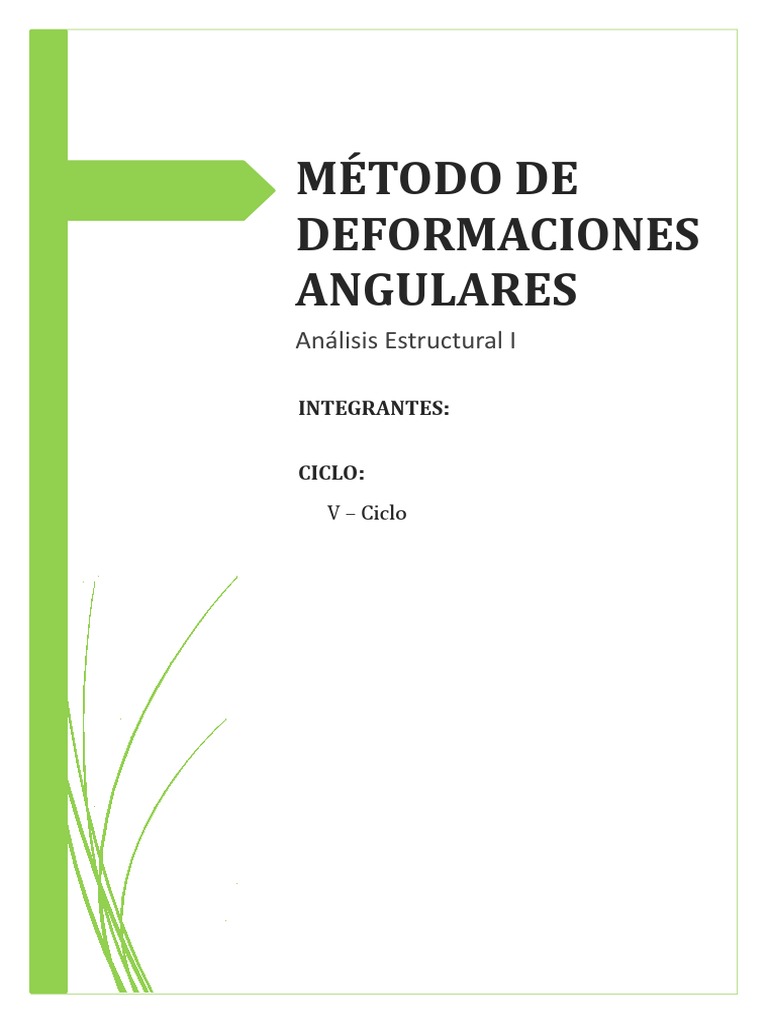 MÉTODO DE DEFORMACIONES ANGULARES

Análisis Estructural I

INTEGRANTES:

CICLO:

V – Ciclo